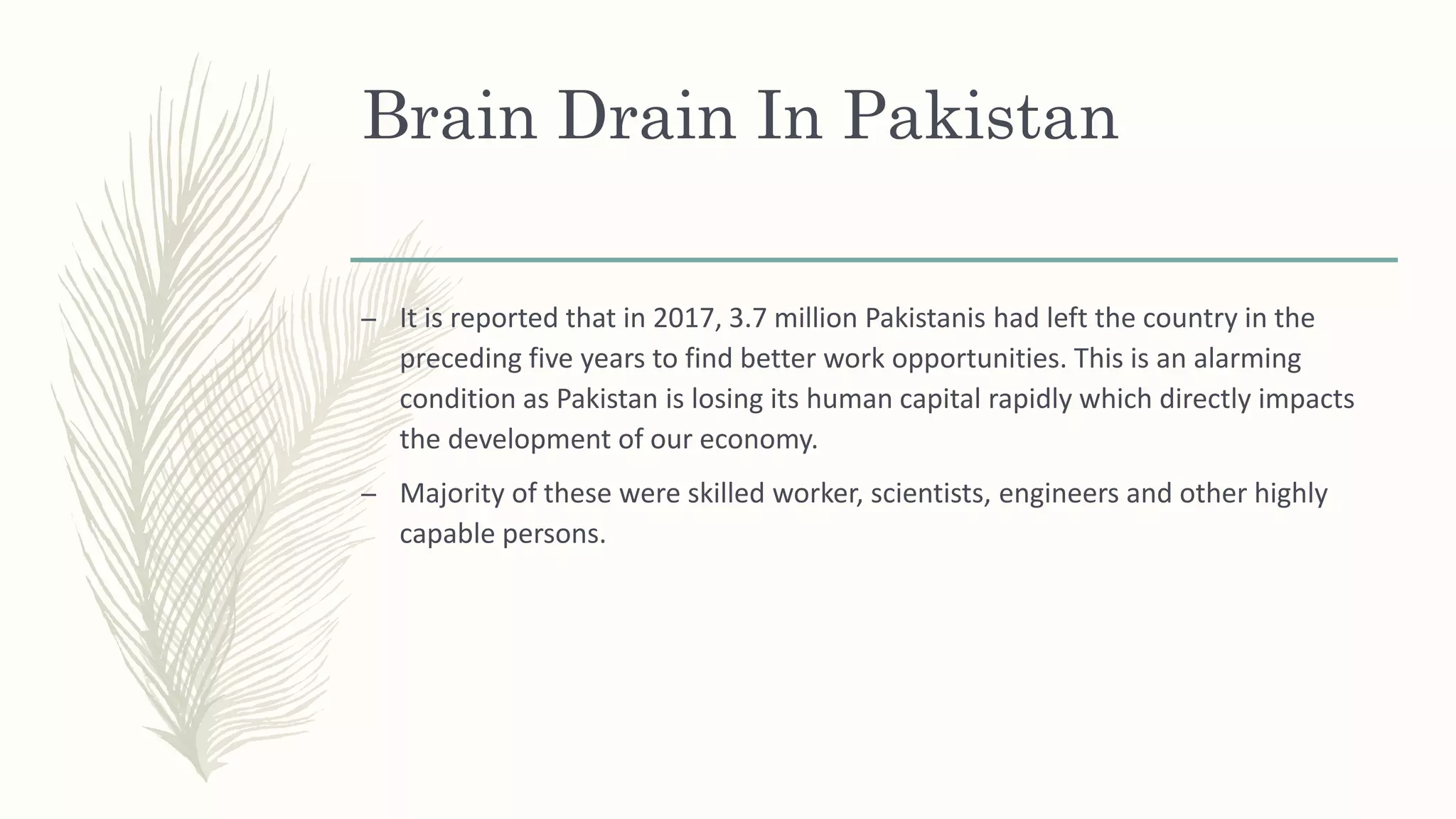 Brain Drain In Pakistan

– It is reported that in 2017, 3.7 million Pakistanis had left the country in the preceding five years to find better work opportunities. This is an alarming condition as Pakistan is losing its human capital rapidly which directly impacts the development of our economy.

– Majority of these were skilled worker, scientists, engineers and other highly capable persons.